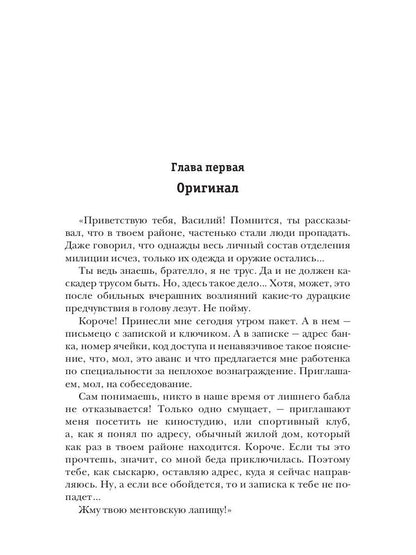 Глава первая

Оригинал

«Приветствую тебя, Василий! Помнится, ты рассказывал, что в твоем районе, частенько стали люди пропадать. Даже говорил, что однажды весь личный состав отделения милиции исчез, только их одежда и оружие остались...

Ты ведь знаешь, брателло, я не трус. Да и не должен каскадер трусом быть. Но, здесь такое дело... Хотя, может, это после обильных вчерашних возлияний какие-то дурацкие предчувствия в голову лезут. Не пойму.

Короче! Принесли мне сегодня утром пакет. А в нем — письмецо с запиской и ключиком. А в записке — адрес банка, номер ячейки, код доступа и ненавязчивое такое пояснение, что, мол, это аванс и что предлагается мне работенка по специальности за неплохое вознаграждение. Приглашаем, мол, на собеседование.

Сам понимаешь, никто в наше время от лишнего бабла не отказывается! Только одно смущает, — приглашают меня посетить не киностудию, или спортивный клуб, а, как я понял по адресу, обычный жилой дом, который как раз в твоем районе находится. Короче. Если ты это прочтешь, значит, со мной беда приключилась. Поэтому тебе, как сыскарю, оставляю адрес, куда я сейчас направляюсь. Ну, а если все обойдется, то и записка к тебе не попадет...

Жму твою ментовскую лапищу!»